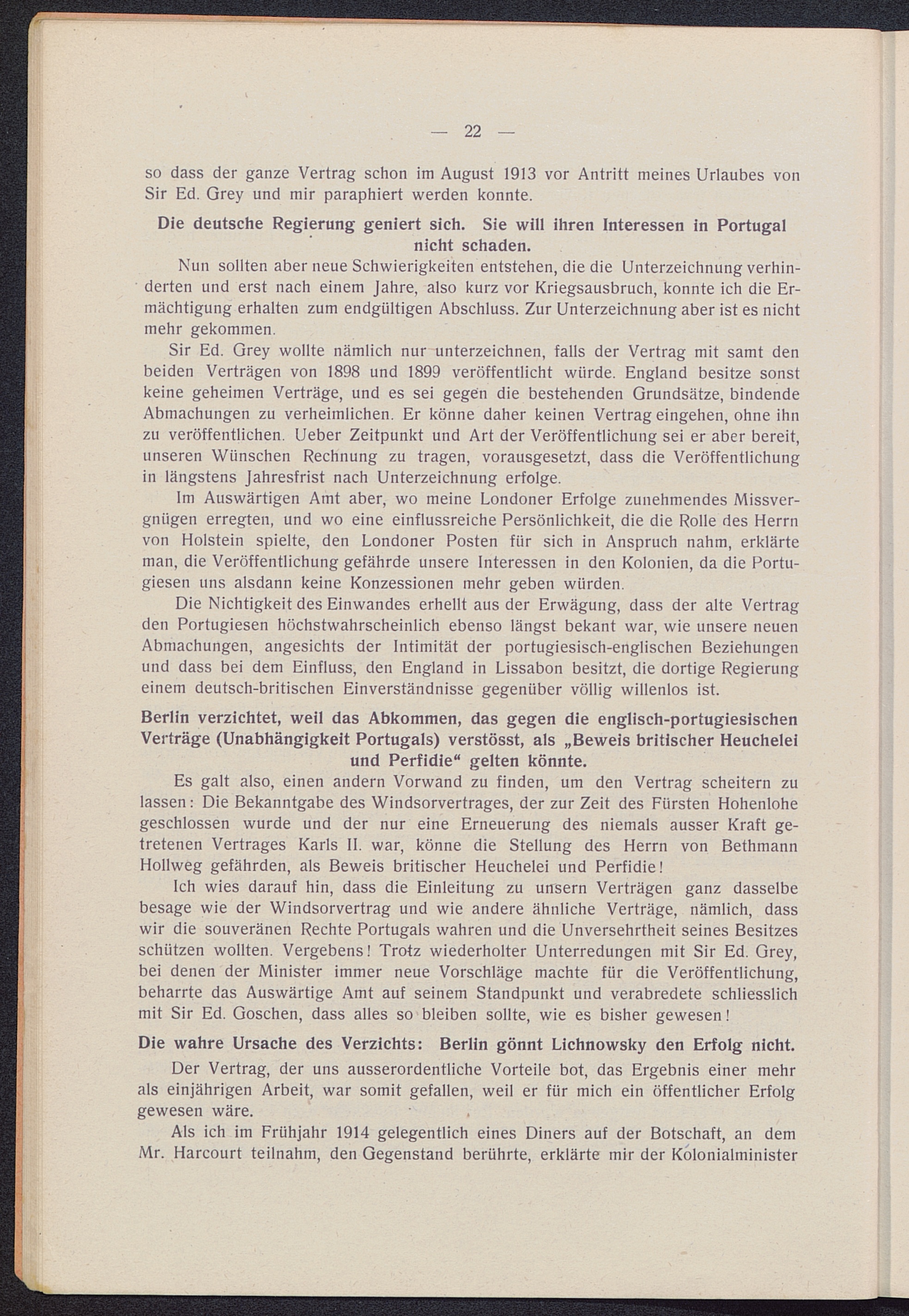 — 22 —

so dass der ganze Vertrag schon im August 1913 vor Antritt meines Urlaubes von Sir Ed. Grey und mir paraphiert werden konnte.

Die deutsche Regierung geniert sich. Sie will ihren Interessen in Portugal nicht schaden.

Nun sollten aber neue Schwierigkeiten entstehen, die die Unterzeichnung verhinderten und erst nach einem Jahre, also kurz vor Kriegsausbruch, konnte ich die Ermächtigung erhalten zum endgültigen Abschluss. Zur Unterzeichnung aber ist es nicht mehr gekommen.

Sir Ed. Grey wollte nämlich nur unterzeichnen, falls der Vertrag mit samt den beiden Verträgen von 1898 und 1899 veröffentlicht würde. England besitze sonst keine geheimen Verträge, und es sei gegen die bestehenden Grundsätze, bindende Abmachungen zu verheimlichen. Er könne daher keinen Vertrag eingehen, ohne ihn zu veröffentlichen. Ueber Zeitpunkt und Art der Veröffentlichung sei er aber bereit, unseren Wünschen Rechnung zu tragen, vorausgesetzt, dass die Veröffentlichung in längstens Jahresfrist nach Unterzeichnung erfolge.

Im Auswärtigen Amt aber, wo meine Londoner Erfolge zunehmendes Missvergnügen erregten, und wo eine einflussreiche Persönlichkeit, die die Rolle des Herrn von Holstein spielte, den Londoner Posten für sich in Anspruch nahm, erklärte man, die Veröffentlichung gefährde unsere Interessen in den Kolonien, da die Portugiesen uns alsdann keine Konzessionen mehr geben würden.

Die Nichtigkeit des Einwandes erhellt aus der Erwägung, dass der alte Vertrag den Portugiesen höchstwahrscheinlich ebenso längst bekant war, wie unsere neuen Abmachungen, angesichts der Intimität der portugiesisch-englischen Beziehungen und dass bei dem Einfluss, den England in Lissabon besitzt, die dortige Regierung einem deutsch-britischen Einverständnisse gegenüber völlig willenlos ist.

Berlin verzichtet, weil das Abkommen, das gegen die englisch-portugiesischen Verträge (Unabhängigkeit Portugals) verstösst, als „Beweis britischer Heuchelei und Perfidie“ gelten könnte.

Es galt also, einen andern Vorwand zu finden, um den Vertrag scheitern zu lassen: Die Bekanntgabe des Windsorvertrages, der zur Zeit des Fürsten Hohenlohe geschlossen wurde und der nur eine Erneuerung des niemals ausser Kraft getretenen Vertrages Karls II. war, könne die Stellung des Herrn von Bethmann Hollweg gefährden, als Beweis britischer Heuchelei und Perfidie!

Ich wies darauf hin, dass die Einleitung zu unsern Verträgen ganz dasselbe besage wie der Windsorvertrag und wie andere ähnliche Verträge, nämlich, dass wir die souveränen Rechte Portugals wahren und die Unversehrtheit seines Besitzes schützen wollten. Vergebens! Trotz wiederholter Unterredungen mit Sir Ed. Grey, bei denen der Minister immer neue Vorschläge machte für die Veröffentlichung, beharrte das Auswärtige Amt auf seinem Standpunkt und verabredete schliesslich mit Sir Ed. Goschen, dass alles so bleiben sollte, wie es bisher gewesen!

Die wahre Ursache des Verzichts: Berlin gönnt Lichnowsky den Erfolg nicht.

Der Vertrag, der uns ausserordentliche Vorteile bot, das Ergebnis einer mehr als einjährigen Arbeit, war somit gefallen, weil er für mich ein öffentlicher Erfolg gewesen wäre.

Als ich im Frühjahr 1914 gelegentlich eines Diners auf der Botschaft, an dem Mr. Harcourt teilnahm, den Gegenstand berührte, erklärte mir der Kolonialminister